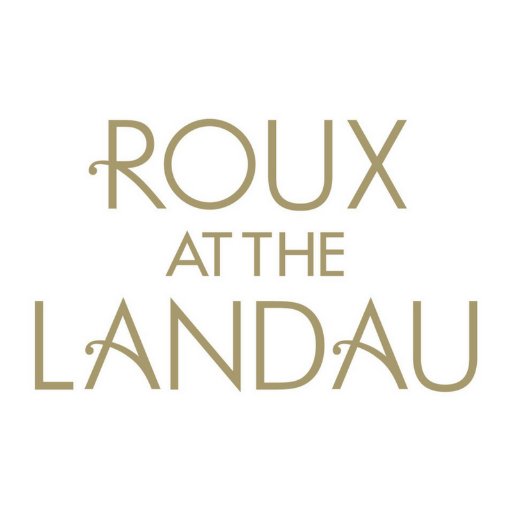 ROUX
AT THE
LANDAU